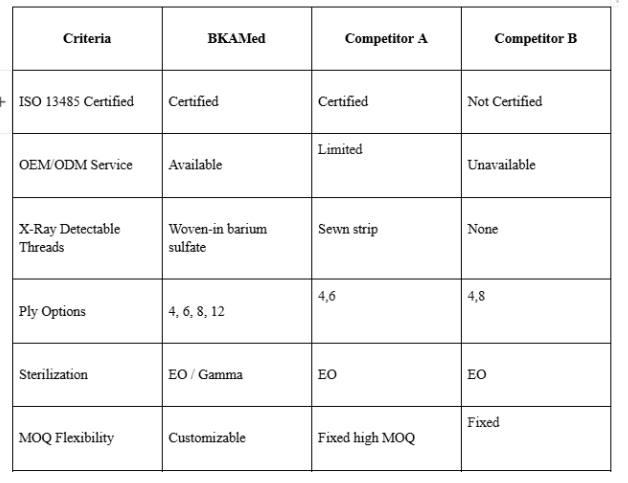 | Criteria | BKAMed | Competitor A | Competitor B |
|---|---|---|---|
| ISO 13485 Certified | Certified | Certified | Not Certified |
| OEM/ODM Service | Available | Limited | Unavailable |
| X-Ray Detectable Threads | Woven-in barium sulfate | Sewn strip | None |
| Ply Options | 4, 6, 8, 12 | 4,6 | 4,8 |
| Sterilization | EO / Gamma | EO | EO |
| MOQ Flexibility | Customizable | Fixed high MOQ | Fixed |